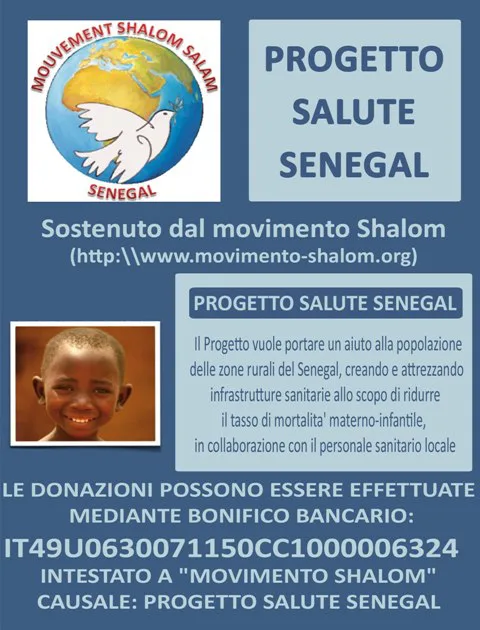 MOUVEMENT SHALOM SALAM
SENEGAL

PROGETTO SALUTE SENEGAL

Sostenuto dal movimento Shalom
(http:\\www.movimento-shalom.org)

PROGETTO SALUTE SENEGAL

Il Progetto vuole portare un aiuto alla popolazione delle zone rurali del Senegal, creando e attrezzando infrastrutture sanitarie allo scopo di ridurre il tasso di mortalita' materno-infantile, in collaborazione con il personale sanitario locale

LE DONAZIONI POSSONO ESSERE EFFETTUATE MEDIANTE BONIFICO BANCARIO:
IT49U0630071150CC1000006324
INTESTATO A "MOVIMENTO SHALOM"
CAUSALE: PROGETTO SALUTE SENEGAL